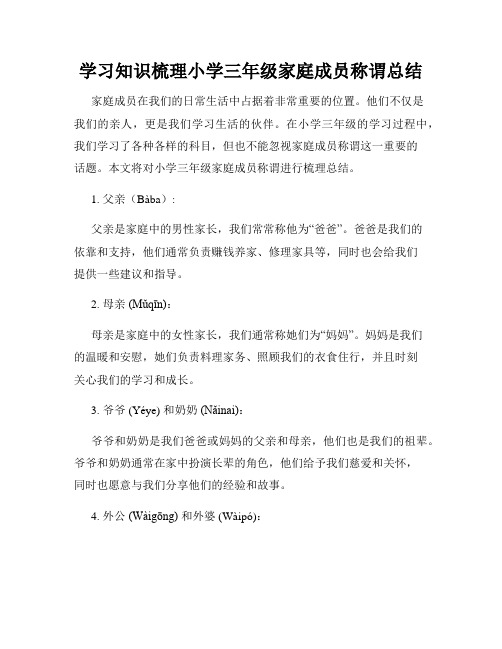 学习知识梳理小学三年级家庭成员称谓总结

家庭成员在我们的日常生活中占据着非常重要的位置。他们不仅是我们的亲人，更是我们学习生活的伙伴。在小学三年级的学习过程中，我们学习了各种各样的科目，但也不能忽视家庭成员称谓这一重要的话题。本文将对小学三年级家庭成员称谓进行梳理总结。

1. 父亲（Bàba）：

父亲是家庭中的男性家长，我们常常称他为“爸爸”。爸爸是我们的依靠和支持，他们通常负责赚钱养家、修理家具等，同时也会给我们提供一些建议和指导。

2. 母亲 (Mǔqīn)：

母亲是家庭中的女性家长，我们通常称她们为“妈妈”。妈妈是我们的温暖和安慰，她们负责料理家务、照顾我们的衣食住行，并且时刻关心我们的学习和成长。

3. 爷爷 (Yéye) 和奶奶 (Nǎinai)：

爷爷和奶奶是我们爸爸或妈妈的父亲和母亲，他们也是我们的祖辈。爷爷和奶奶通常在家中扮演长辈的角色，他们给予我们慈爱和关怀，同时也愿意与我们分享他们的经验和故事。

4. 外公 (Wàigōng) 和外婆 (Wàipó)：